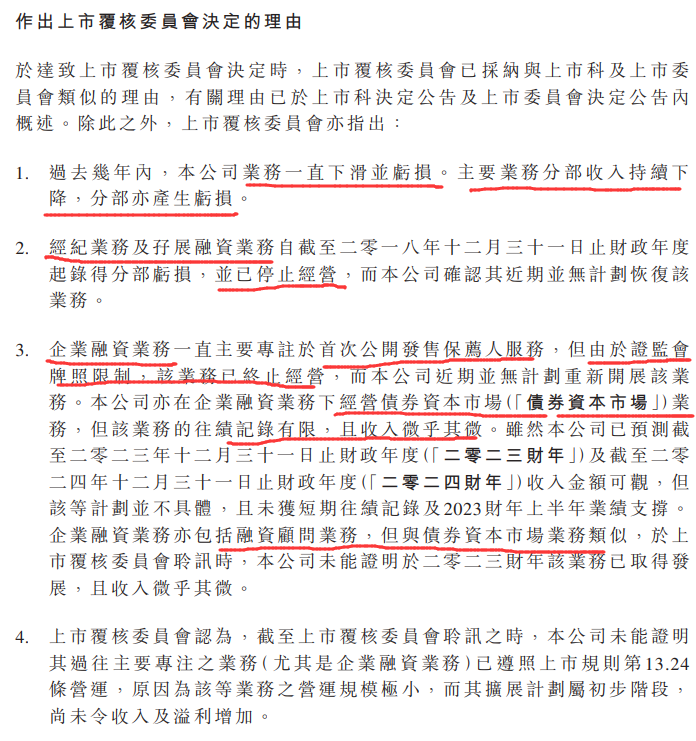 作出上市覆核委員會決定的理由

於達致上市覆核委員會決定時，上市覆核委員會已採納與上市科及上市委員會類似的理由，有關理由已於上市科決定公告及上市委員會決定公告內概述。除此之外，上市覆核委員會亦指出：

1. 過去幾年內，本公司業務一直下滑並虧損。主要業務分部收入持續下降，分部亦產生虧損。

2. 經紀業務及孖展融資業務自截至二零一八年十二月三十一日止財政年度起錄得分部虧損，並已停止經營，而本公司確認其近期並無計劃恢復該業務。

3. 企業融資業務一直主要專註於首次公開發售保薦人服務，但由於證監會牌照限制，該業務已終止經營，而本公司近期並無計劃重新開展該業務。本公司亦在企業融資業務下經營債券資本市場（「債券資本市場」）業務，但該業務的往績記錄有限，且收入微乎其微。雖然本公司已預測截至二零二三年十二月三十一日止財政年度（「二零二三財年」）及截至二零二四年十二月三十一日止財政年度（「二零二四財年」）收入金額可觀，但該等計劃並不具體，且未獲短期往績記錄及2023財年上半年業績支撐。企業融資業務亦包括融資顧問業務，但與債券資本市場業務類似，於上市覆核委員會聆訊時，本公司未能證明於二零二三財年該業務已取得發展，且收入微乎其微。

4. 上市覆核委員會認為，截至上市覆核委員會聆訊之時，本公司未能證明其過往主要專注之業務（尤其是企業融資業務）已遵照上市規則第13.24條營運，原因為該等業務之營運規模極小，而其擴展計劃屬初步階段，尚未令收入及溢利增加。